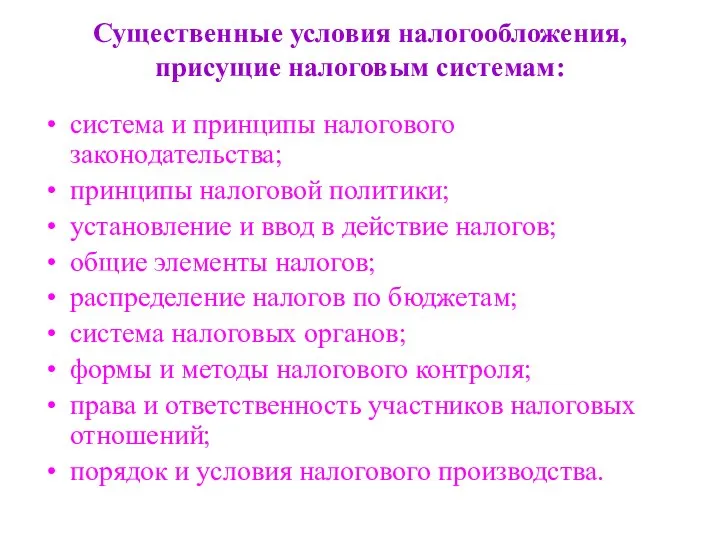 Существенные условия налогообложения, присущие налоговым системам:

• система и принципы налогового законодательства;
• принципы налоговой политики;
• установление и ввод в действие налогов;
• общие элементы налогов;
• распределение налогов по бюджетам;
• система налоговых органов;
• формы и методы налогового контроля;
• права и ответственность участников налоговых отношений;
• порядок и условия налогового производства.